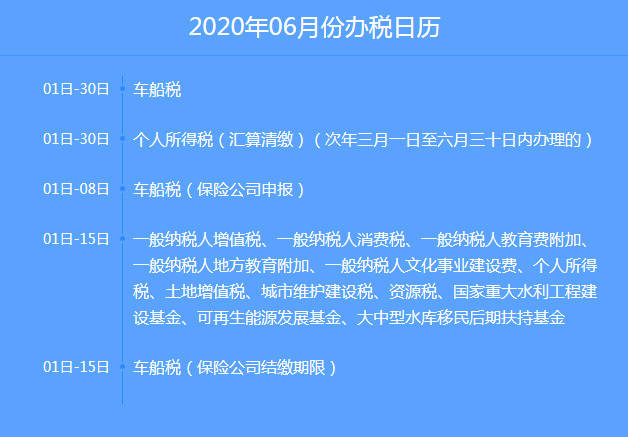 2020年06月份办税日历

01日-30日 车船税

01日-30日 个人所得税（汇算清缴）（次年三月一日至六月三十日内办理的）

01日-08日 车船税（保险公司申报）

01日-15日 一般纳税人增值税、一般纳税人消费税、一般纳税人教育费附加、一般纳税人地方教育附加、一般纳税人文化事业建设费、个人所得税、土地增值税、城市维护建设税、资源税、国家重大水利工程建设基金、可再生能源发展基金、大中型水库移民后期扶持基金

01日-15日 车船税（保险公司结缴期限）